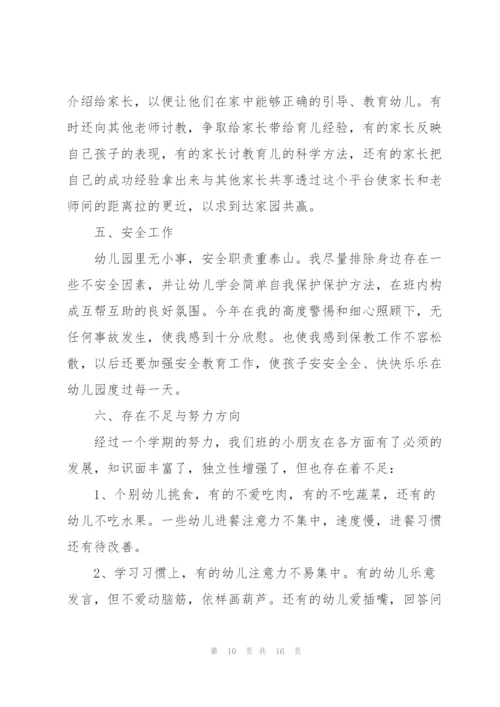 介绍给家长，以便让他们在家中能够正确的引导、教育幼儿。有时还向其他老师讨教，争取给家长带给育儿经验，有的家长反映自己孩子的表现，有的家长讨教育儿的科学方法，还有的家长把自己的成功经验拿出来与其他家长共享透过这个平台使家长和老师间的距离拉的更近，以求到达家园共赢。

五、安全工作

幼儿园里无小事，安全职责重泰山。我尽量排除身边存在一些不安全因素，并让幼儿学会简单自我保护保护方法，在班内构成互帮互助的良好氛围。今年在我的高度警惕和细心照顾下，无任何事故发生，使我感到十分欣慰。也使我感到保教工作不容松散，以后还要加强安全教育工作，使孩子安安全全、快快乐乐在幼儿园度过每一天。

六、存在不足与努力方向

经过一个学期的努力，我们班的小朋友在各方面有了必须的发展，知识面丰富了，独立性增强了，但也存在着不足：

1、个别幼儿挑食，有的不爱吃肉，有的不吃蔬菜，还有的幼儿不吃水果。一些幼儿进餐注意力不集中，速度慢，进餐习惯还有待改善。

2、学习习惯上，有的幼儿注意力不易集中。有的幼儿乐意发言，但不爱动脑筋，依样画葫芦。还有的幼儿爱插嘴，回答问

第 10 页 共 16 页